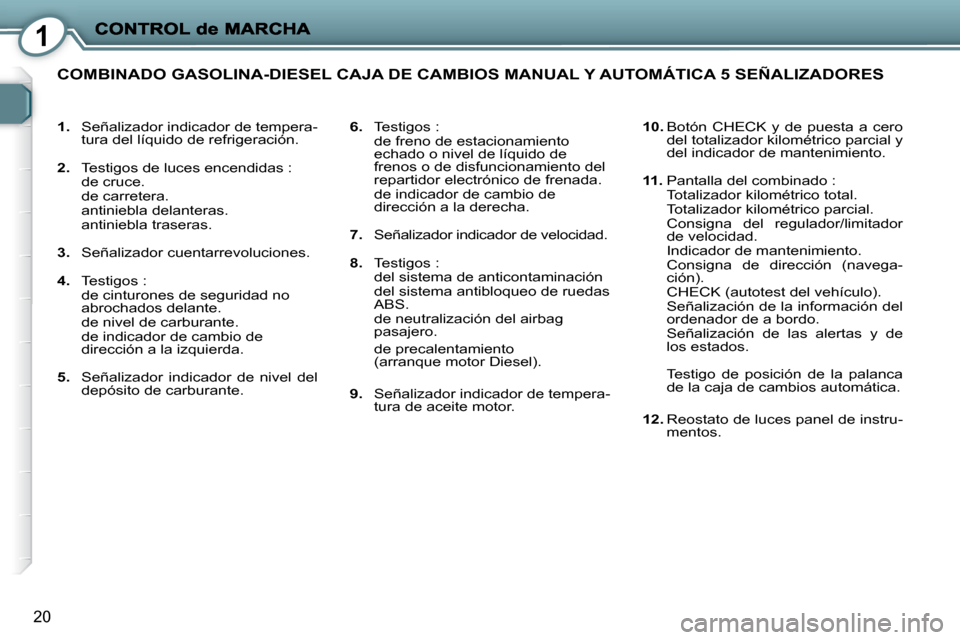 1 CONTROL de MARCHA

COMBINADO GASOLINA-DIESEL CAJA DE CAMBIOS MANUAL Y AUTOMÁTICA 5 SEÑALIZADORES

1. Señalizador indicador de temperatura del líquido de refrigeración.

2. Testigos de luces encendidas :
de cruce.
de carretera.
antiniebla delanteras.
antiniebla traseras.

3. Señalizador cuentarrevoluciones.

4. Testigos :
de cinturones de seguridad no abrochados delante.
de nivel de carburante.
de indicador de cambio de dirección a la izquierda.

5. Señalizador indicador de nivel del depósito de carburante.

6. Testigos :
de freno de estacionamiento echado o nivel de líquido de frenos o de disfuncionamiento del repartidor electrónico de frenada.
de indicador de cambio de dirección a la derecha.

7. Señalizador indicador de velocidad.

8. Testigos :
del sistema de anticontaminación
del sistema antibloqueo de ruedas ABS.
de neutralización del airbag pasajero.
de precalentamiento (arranque motor Diesel).

9. Señalizador indicador de temperatura de aceite motor.

10. Botón CHECK y de puesta a cero del totalizador kilométrico parcial y del indicador de mantenimiento.

11. Pantalla del combinado :
Totalizador kilométrico total.
Totalizador kilométrico parcial.
Consigna del regulador/limitador de velocidad.
Indicador de mantenimiento.
Consigna de dirección (navegación).
CHECK (autotest del vehículo).
Señalización de la información del ordenador de a bordo.
Señalización de las alertas y de los estados.

Testigo de posición de la palanca de la caja de cambios automática.

12. Reostato de luces panel de instrumentos.

20

carmanualsonline.info